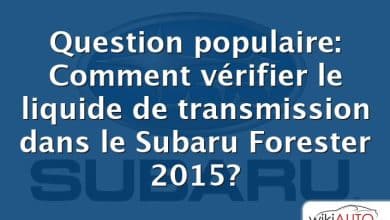 Question populaire: Comment vérifier le liquide de transmission dans le Subaru Forester 2015?

SUBARU

wikiAUTO